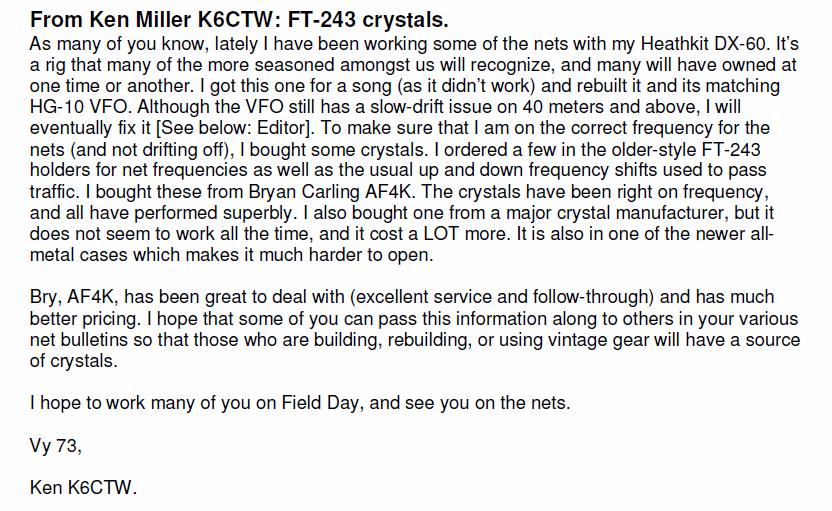 From Ken Miller K6CTW: FT-243 crystals.

As many of you know, lately I have been working some of the nets with my Heathkit DX-60. It's a rig that many of the more seasoned amongst us will recognize, and many will have owned at one time or another. I got this one for a song (as it didn't work) and rebuilt it and its matching HG-10 VFO. Although the VFO still has a slow-drift issue on 40 meters and above, I will eventually fix it [See below: Editor]. To make sure that I am on the correct frequency for the nets (and not drifting off), I bought some crystals. I ordered a few in the older-style FT-243 holders for net frequencies as well as the usual up and down frequency shifts used to pass traffic. I bought these from Bryan Carling AF4K. The crystals have been right on frequency, and all have performed superbly. I also bought one from a major crystal manufacturer, but it does not seem to work all the time, and it cost a LOT more. It is also in one of the newer all-metal cases which makes it much harder to open.

Bry, AF4K, has been great to deal with (excellent service and follow-through) and has much better pricing. I hope that some of you can pass this information along to others in your various net bulletins so that those who are building, rebuilding, or using vintage gear will have a source of crystals.

I hope to work many of you on Field Day, and see you on the nets.

Vy 73,

Ken K6CTW.